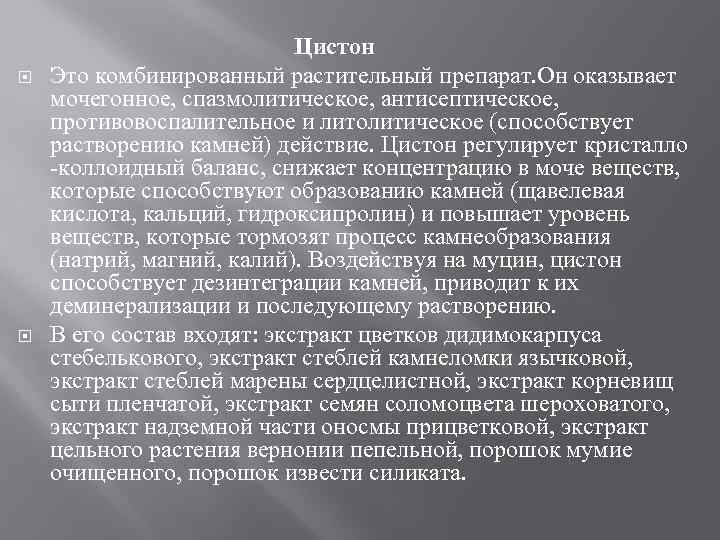 Цистон

Это комбинированный растительный препарат.Он оказывает мочегонное, спазмолитическое, антисептическое, противовоспалительное и литолитическое (способствует растворению камней) действие. Цистон регулирует кристалло -коллоидный баланс, снижает концентрацию в моче веществ, которые способствуют образованию камней (щавелевая кислота, кальций, гидроксипролин) и повышает уровень веществ, которые тормозят процесс камнеобразования (натрий, магний, калий). Воздействуя на муцин, цистон способствует дезинтеграции камней, приводит к их деминерализации и последующему растворению.

В его состав входят: экстракт цветков дидимокарпуса стебелькового, экстракт стеблей камнеломки язычковой, экстракт стеблей марены сердцелистной, экстракт корневищ сыти пленчатой, экстракт семян соломоцвета шероховатого, экстракт надземной части оносмы прицветковой, экстракт цельного растения вернонии пепельной, порошок мумие очищенного, порошок извести силиката.